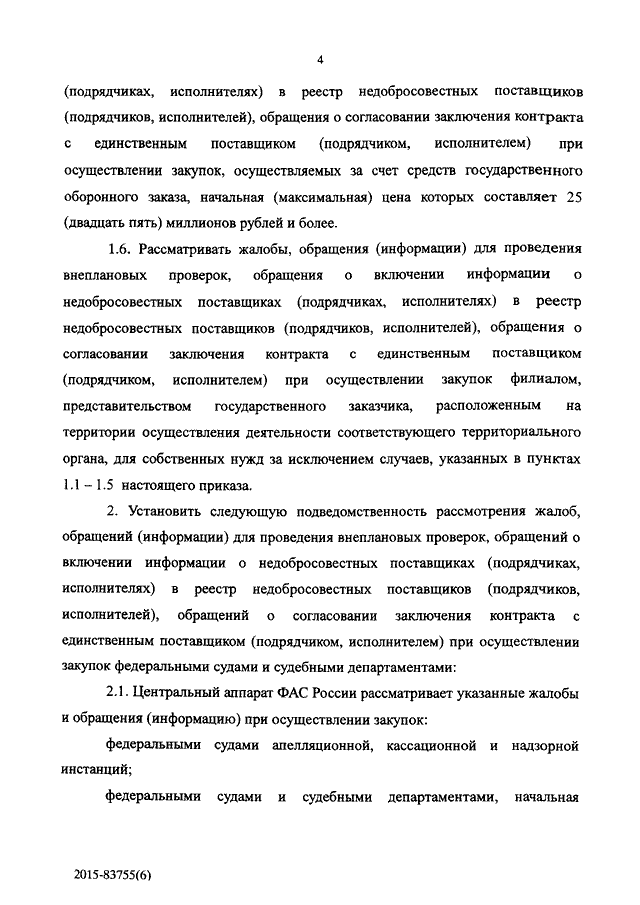 4

(подрядчиках, исполнителях) в реестр недобросовестных поставщиков (подрядчиков, исполнителей), обращения о согласовании заключения контракта с единственным поставщиком (подрядчиком, исполнителем) при осуществлении закупок, осуществляемых за счет средств государственного оборонного заказа, начальная (максимальная) цена которых составляет 25 (двадцать пять) миллионов рублей и более.

1.6. Рассматривать жалобы, обращения (информации) для проведения внеплановых проверок, обращения о включении информации о недобросовестных поставщиках (подрядчиках, исполнителях) в реестр недобросовестных поставщиков (подрядчиков, исполнителей), обращения о согласовании заключения контракта с единственным поставщиком (подрядчиком, исполнителем) при осуществлении закупок филиалом, представительством государственного заказчика, расположенным на территории осуществления деятельности соответствующего территориального органа, для собственных нужд за исключением случаев, указанных в пунктах 1.1 – 1.5 настоящего приказа.

2. Установить следующую подведомственность рассмотрения жалоб, обращений (информации) для проведения внеплановых проверок, обращений о включении информации о недобросовестных поставщиках (подрядчиках, исполнителях) в реестр недобросовестных поставщиков (подрядчиков, исполнителей), обращений о согласовании заключения контракта с единственным поставщиком (подрядчиком, исполнителем) при осуществлении закупок федеральными судами и судебными департаментами:

2.1. Центральный аппарат ФАС России рассматривает указанные жалобы и обращения (информацию) при осуществлении закупок:

федеральными судами апелляционной, кассационной и надзорной инстанций;

федеральными судами и судебными департаментами, начальная

2015-83755(6)